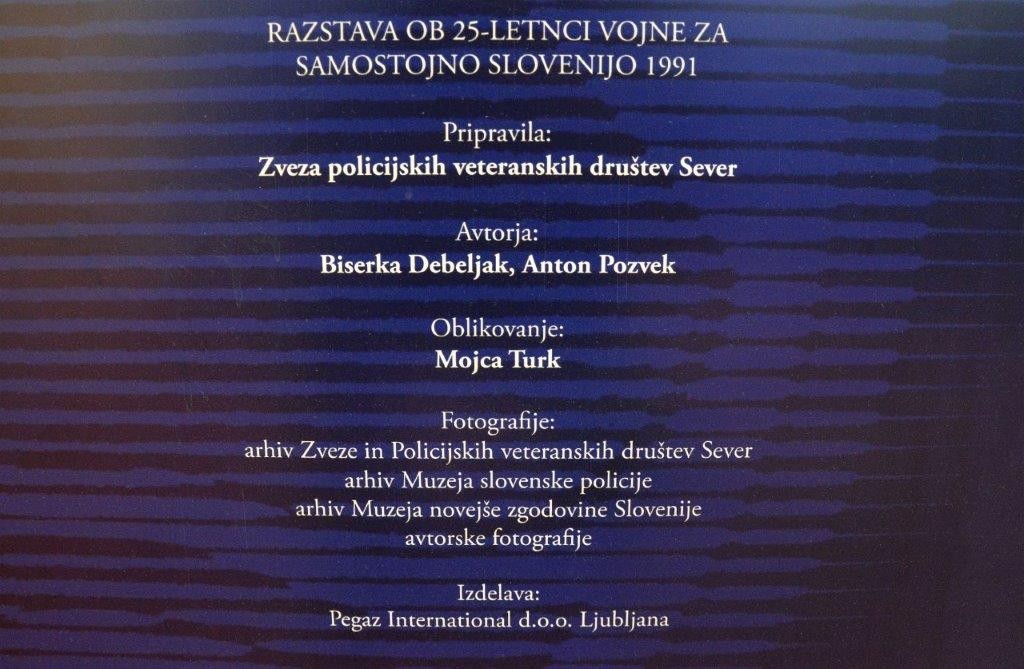 RAZSTAVA OB 25-LETNCI VOJNE ZA
SAMOSTOJNO SLOVENIJO 1991

Pripravila:
Zveza policijskih veteranskih društev Sever

Avtorja:
Biserka Debeljak, Anton Pozvek

Oblikovanje:
Mojca Turk

Fotografije:
arhiv Zveze in Policijskih veteranskih društev Sever
arhiv Muzeja slovenske policije
arhiv Muzeja novejše zgodovine Slovenije
avtorske fotografije

Izdelava:
Pegaz International d.o.o. Ljubljana